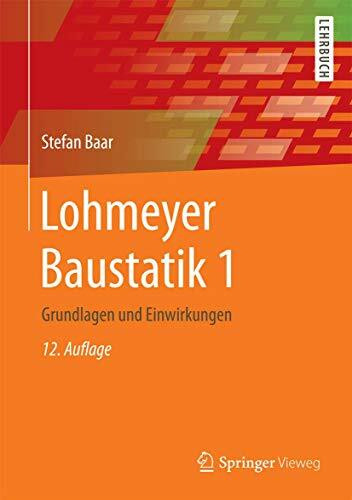 LEHRBUCH

Stefan Baar

Lohmeyer Baustatik 1

Grundlagen und Einwirkungen

12. Auflage

Springer Vieweg